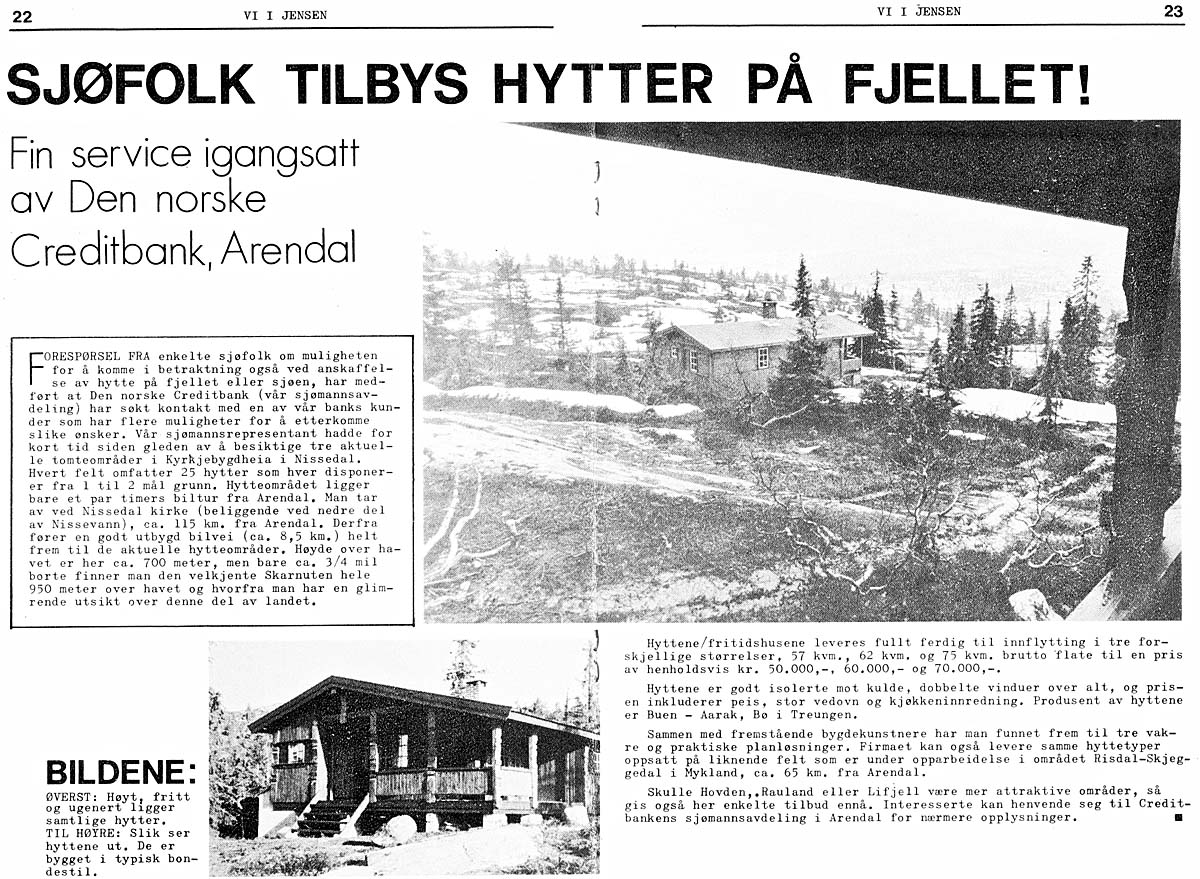 22 VI I JENSEN

VI I JENSEN 23

SJØFOLK TILBYS HYTTER PÅ FJELLET!

Fin service igangsatt av Den norske Creditbank, Arendal

FORESPØRSEL FRA enkelte sjøfolk om muligheten for å komme i betraktning også ved anskaffelse av hytte på fjellet eller sjøen, har medført at Den norske Creditbank (vår sjømannsavdeling) har søkt kontakt med en av vår banks kunder som har flere muligheter for å etterkomme slike ønsker. Vår sjømannsrepresentant hadde for kort tid siden gleden av å besiktige tre aktuelle tomteområder i Kyrkjebygdheia i Nissedal. Hvert felt omfatter 25 hytter som hver disponerer fra 1 til 2 mål grunn. Hytteområdet ligger bare et par timers biltur fra Arendal. Man tar av ved Nissedal kirke (beliggende ved nedre del av Nissevann), ca. 115 km. fra Arendal. Derfra fører en godt utbygd bilvei (ca. 8,5 km.) helt frem til de aktuelle hytteområder. Høyde over havet er her ca. 700 meter, men bare ca. 3/4 mil borte finner man den velkjente Skarnuten hele 950 meter over havet og hvorfra man har en glimrende utsikt over denne del av landet.

BILDENE:
ØVERST: Høyt, fritt og ugenert ligger samtlige hytter.
TIL HØYRE: Slik ser hyttene ut. De er bygget i typisk bondestil.

Hyttene/fritidshusene leveres fullt ferdig til innflytting i tre forskjellige størrelser, 57 kvm., 62 kvm. og 75 kvm. brutto flate til en pris av henholdsvis kr. 50.000,-, 60.000,- og 70.000,-.

Hyttene er godt isolerte mot kulde, dobbelte vinduer over alt, og prisen inkluderer peis, stor vedovn og kjøkkeninnredning. Produsent av hyttene er Buen - Aarak, Bø i Treungen.

Sammen med fremstående bygdekunstnere har man funnet frem til tre vakre og praktiske planløsninger. Firmaet kan også levere samme hyttetyper oppsatt på liknende felt som er under opparbeidelse i området Risdal-Skjeggedal i Mykland, ca. 65 km. fra Arendal.

Skulle Hovden,,Rauland eller Lifjell være mer attraktive områder, så gis også her enkelte tilbud ennå. Interesserte kan henvende seg til Creditbankens sjømannsavdeling i Arendal for nærmere opplysninger.